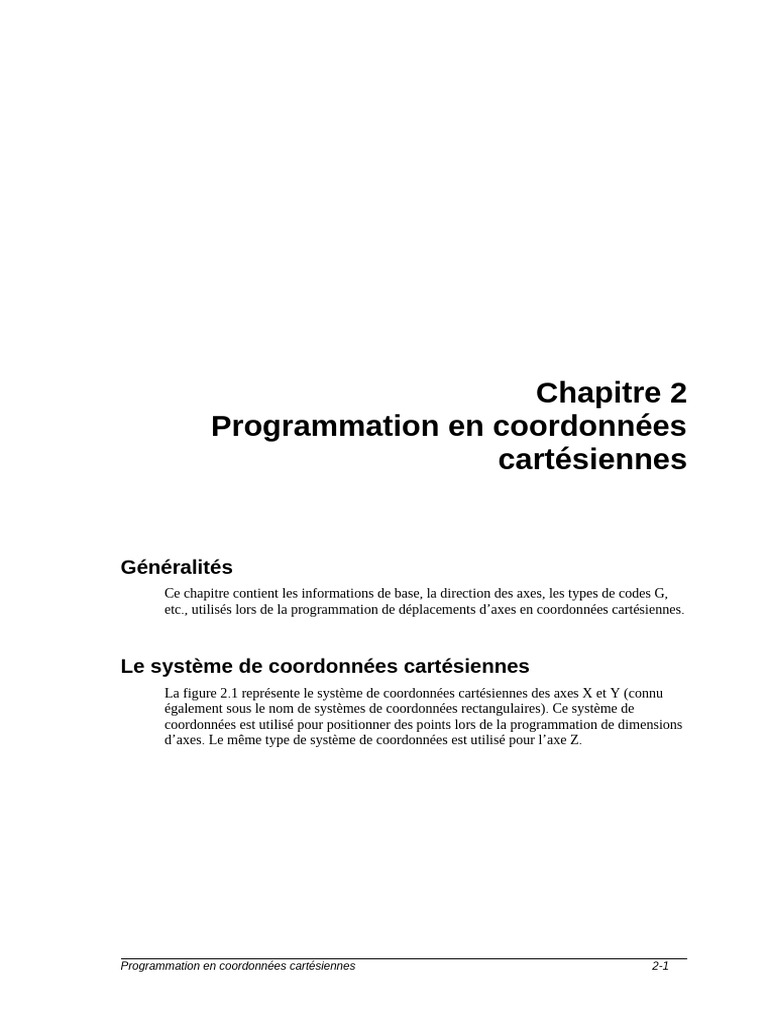 Chapitre 2
Programmation en coordonnées cartésiennes

Généralités

Ce chapitre contient les informations de base, la direction des axes, les types de codes G, etc., utilisés lors de la programmation de déplacements d'axes en coordonnées cartésiennes.

Le système de coordonnées cartésiennes

La figure 2.1 représente le système de coordonnées cartésiennes des axes X et Y (connu également sous le nom de systèmes de coordonnées rectangulaires). Ce système de coordonnées est utilisé pour positionner des points lors de la programmation de dimensions d'axes. Le même type de système de coordonnées est utilisé pour l'axe Z.

Programmation en coordonnées cartésiennes 2-1